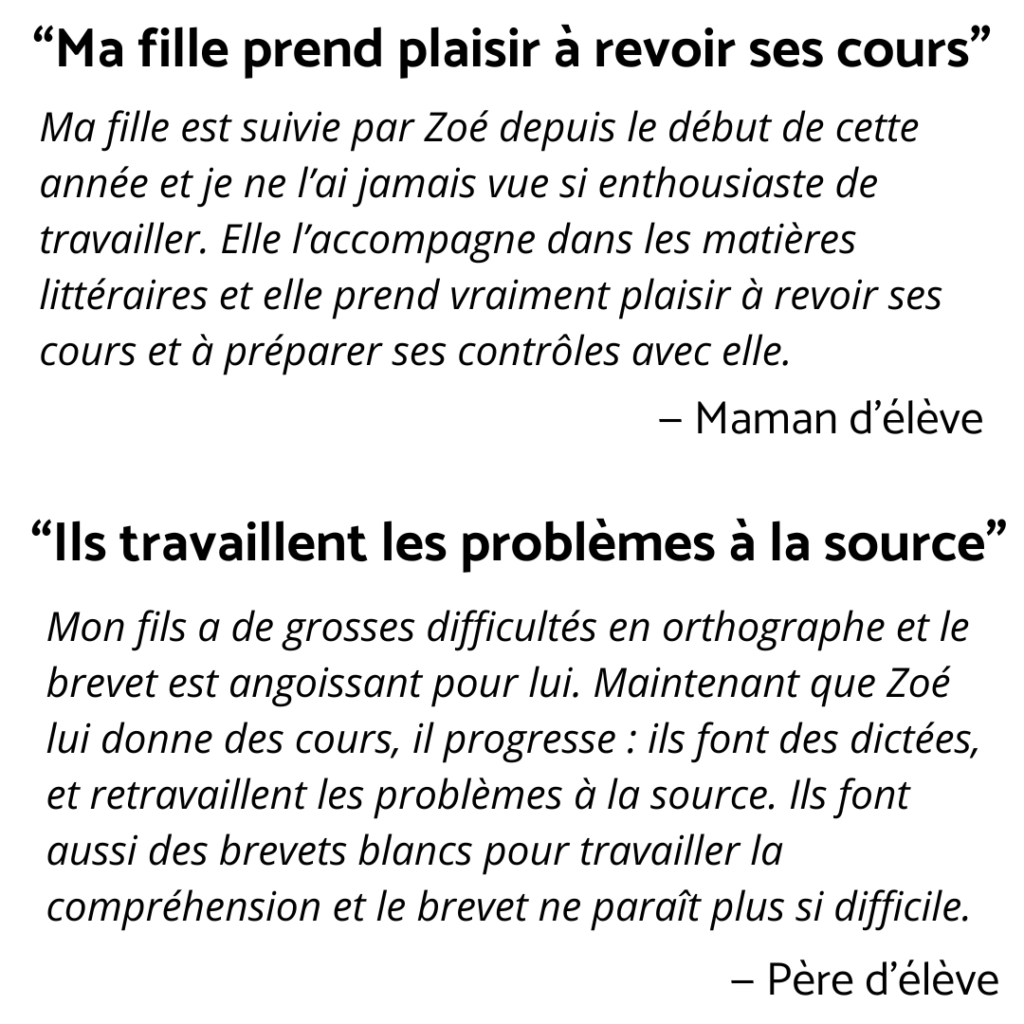 “Ma fille prend plaisir à revoir ses cours”

Ma fille est suivie par Zoé depuis le début de cette année et je ne l’ai jamais vue si enthousiaste de travailler. Elle l’accompagne dans les matières littéraires et elle prend vraiment plaisir à revoir ses cours et à préparer ses contrôles avec elle.

– Maman d’élève

“Ils travaillent les problèmes à la source”

Mon fils a de grosses difficultés en orthographe et le brevet est angoissant pour lui. Maintenant que Zoé lui donne des cours, il progresse : ils font des dictées, et retravaillent les problèmes à la source. Ils font aussi des brevets blancs pour travailler la compréhension et le brevet ne paraît plus si difficile.

– Père d’élève